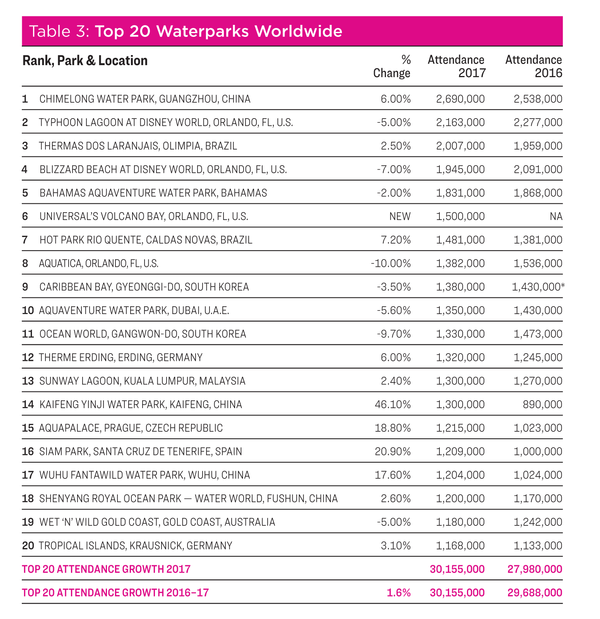 Table 3: Top 20 Waterparks Worldwide

| Rank, Park & Location | % Change | Attendance 2017 | Attendance 2016 |
|---|---|---|---|
| 1 CHIMELONG WATER PARK, GUANGZHOU, CHINA | 6.00% | 2,690,000 | 2,538,000 |
| 2 TYPHOON LAGOON AT DISNEY WORLD, ORLANDO, FL, U.S. | -5.00% | 2,163,000 | 2,277,000 |
| 3 THERMAS DOS LARANJAIS, OLIMPIA, BRAZIL | 2.50% | 2,007,000 | 1,959,000 |
| 4 BLIZZARD BEACH AT DISNEY WORLD, ORLANDO, FL, U.S. | -7.00% | 1,945,000 | 2,091,000 |
| 5 BAHAMAS AQUAVENTURE WATER PARK, BAHAMAS | -2.00% | 1,831,000 | 1,868,000 |
| 6 UNIVERSAL'S VOLCANO BAY, ORLANDO, FL, U.S. | NEW | 1,500,000 | NA |
| 7 HOT PARK RIO QUENTE, CALDAS NOVAS, BRAZIL | 7.20% | 1,481,000 | 1,381,000 |
| 8 AQUATICA, ORLANDO, FL, U.S. | -10.00% | 1,382,000 | 1,536,000 |
| 9 CARIBBEAN BAY, GYEONGGI-DO, SOUTH KOREA | -3.50% | 1,380,000 | 1,430,000* |
| 10 AQUAVENTURE WATER PARK, DUBAI, U.A.E. | -5.60% | 1,350,000 | 1,430,000 |
| 11 OCEAN WORLD, GANGWON-DO, SOUTH KOREA | -9.70% | 1,330,000 | 1,473,000 |
| 12 THERME ERDING, ERDING, GERMANY | 6.00% | 1,320,000 | 1,245,000 |
| 13 SUNWAY LAGOON, KUALA LUMPUR, MALAYSIA | 2.40% | 1,300,000 | 1,270,000 |
| 14 KAIFENG YINJI WATER PARK, KAIFENG, CHINA | 46.10% | 1,300,000 | 890,000 |
| 15 AQUAPALACE, PRAGUE, CZECH REPUBLIC | 18.80% | 1,215,000 | 1,023,000 |
| 16 SIAM PARK, SANTA CRUZ DE TENERIFE, SPAIN | 20.90% | 1,209,000 | 1,000,000 |
| 17 WUHU FANTAWILD WATER PARK, WUHU, CHINA | 17.60% | 1,204,000 | 1,024,000 |
| 18 SHENYANG ROYAL OCEAN PARK — WATER WORLD, FUSHUN, CHINA | 2.60% | 1,200,000 | 1,170,000 |
| 19 WET 'N' WILD GOLD COAST, GOLD COAST, AUSTRALIA | -5.00% | 1,180,000 | 1,242,000 |
| 20 TROPICAL ISLANDS, KRAUSNICK, GERMANY | 3.10% | 1,168,000 | 1,133,000 |
| TOP 20 ATTENDANCE GROWTH 2017 | | 30,155,000 | 27,980,000 |
| TOP 20 ATTENDANCE GROWTH 2016–17 | 1.6% | 30,155,000 | 29,688,000 |